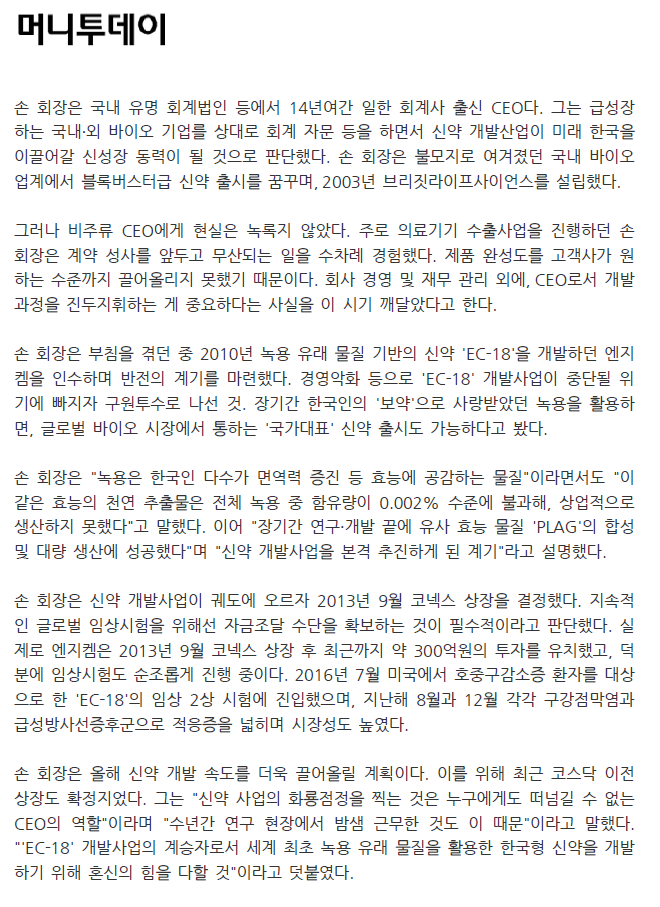 머니투데이

손 회장은 국내 유명 회계법인 등에서 14년여간 일한 회계사 출신 CEO다. 그는 급성장하는 국내·외 바이오 기업을 상대로 회계 자문 등을 하면서 신약 개발산업이 미래 한국을 이끌어갈 신성장 동력이 될 것으로 판단했다. 손 회장은 불모지로 여겨졌던 국내 바이오 업계에서 블록버스터급 신약 출시를 꿈꾸며, 2003년 브리짓라이프사이언스를 설립했다.

그러나 비주류 CEO에게 현실은 녹록지 않았다. 주로 의료기기 수출사업을 진행하던 손 회장은 계약 성사를 앞두고 무산되는 일을 수차례 경험했다. 제품 완성도를 고객사가 원하는 수준까지 끌어올리지 못했기 때문이다. 회사 경영 및 재무 관리 외에, CEO로서 개발 과정을 진두지휘하는 게 중요하다는 사실을 이 시기 깨달았다고 한다.

손 회장은 부침을 겪던 중 2010년 녹용 유래 물질 기반의 신약 'EC-18'을 개발하던 엔지켐을 인수하며 반전의 계기를 마련했다. 경영악화 등으로 'EC-18' 개발사업이 중단될 위기에 빠지자 구원투수로 나선 것. 장기간 한국인의 '보약'으로 사랑받았던 녹용을 활용하면, 글로벌 바이오 시장에서 통하는 '국가대표' 신약 출시도 가능하다고 봤다.

손 회장은 "녹용은 한국인 다수가 면역력 증진 등 효능에 공감하는 물질"이라면서도 "이 같은 효능의 천연 추출물은 전체 녹용 중 함유량이 0.002% 수준에 불과해, 상업적으로 생산하지 못했다"고 말했다. 이어 "장기간 연구·개발 끝에 유사 효능 물질 'PLAG'의 합성 및 대량 생산에 성공했다"며 "신약 개발사업을 본격 추진하게 된 계기"라고 설명했다.

손 회장은 신약 개발사업이 궤도에 오르자 2013년 9월 코넥스 상장을 결정했다. 지속적인 글로벌 임상시험을 위해선 자금조달 수단을 확보하는 것이 필수적이라고 판단했다. 실제로 엔지켐은 2013년 9월 코넥스 상장 후 최근까지 약 300억원의 투자를 유치했고, 덕분에 임상시험도 순조롭게 진행 중이다. 2016년 7월 미국에서 호중구감소증 환자를 대상으로 한 'EC-18'의 임상 2상 시험에 진입했으며, 지난해 8월과 12월 각각 구강점막염과 급성방사선증후군으로 적응증을 넓히며 시장성도 높였다.

손 회장은 올해 신약 개발 속도를 더욱 끌어올릴 계획이다. 이를 위해 최근 코스닥 이전 상장도 확정지었다. 그는 "신약 사업의 화룡점정을 찍는 것은 누구에게도 떠넘길 수 없는 CEO의 역할"이라며 "수년간 연구 현장에서 밤샘 근무한 것도 이 때문"이라고 말했다. "'EC-18' 개발사업의 계승자로서 세계 최초 녹용 유래 물질을 활용한 한국형 신약을 개발하기 위해 혼신의 힘을 다할 것"이라고 덧붙였다.